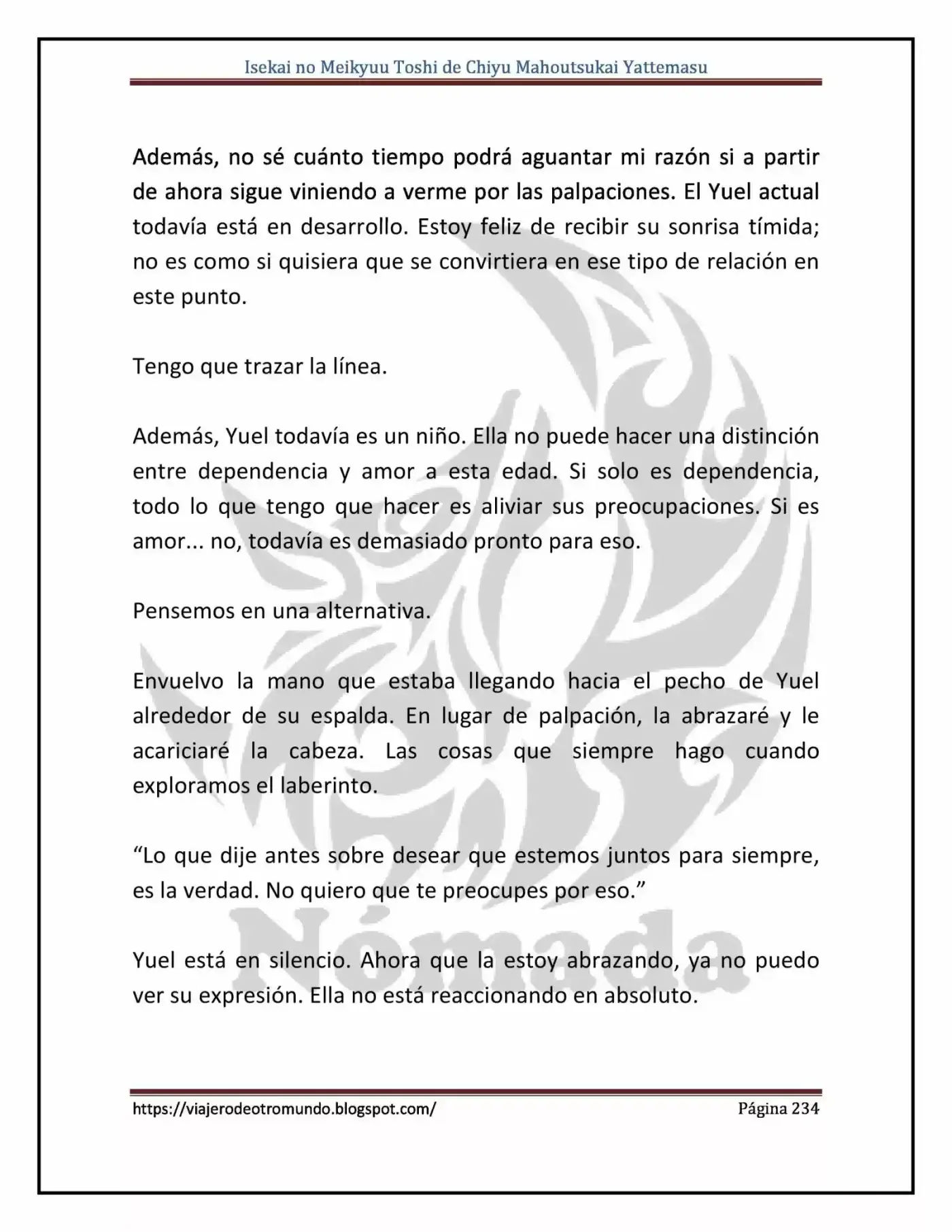 Isekai no Meikyuu Toshi de Chiyu Mahoutsukai Yattemasu

Además, no sé cuánto tiempo podrá aguantar mi razón si a partir de ahora sigue viniendo a verme por las palpaciones. El Yuel actual todavía está en desarrollo. Estoy feliz de recibir su sonrisa tímida; no es como si quisiera que se convirtiera en ese tipo de relación en este punto.

Tengo que trazar la línea.

Además, Yuel todavía es un niño. Ella no puede hacer una distinción entre dependencia y amor a esta edad. Si solo es dependencia, todo lo que tengo que hacer es aliviar sus preocupaciones. Si es amor... no, todavía es demasiado pronto para eso.

Pensemos en una alternativa.

Envuelvo la mano que estaba llegando hacia el pecho de Yuel alrededor de su espalda. En lugar de palpación, la abrazaré y le acariciaré la cabeza. Las cosas que siempre hago cuando exploramos el laberinto.

"Lo que dije antes sobre desear que estemos juntos para siempre, es la verdad. No quiero que te preocupes por eso."

Yuel está en silencio. Ahora que la estoy abrazando, ya no puedo ver su expresión. Ella no está reaccionando en absoluto.

https://viajerodeotromundo.blogspot.com/ Página 234

Nómada